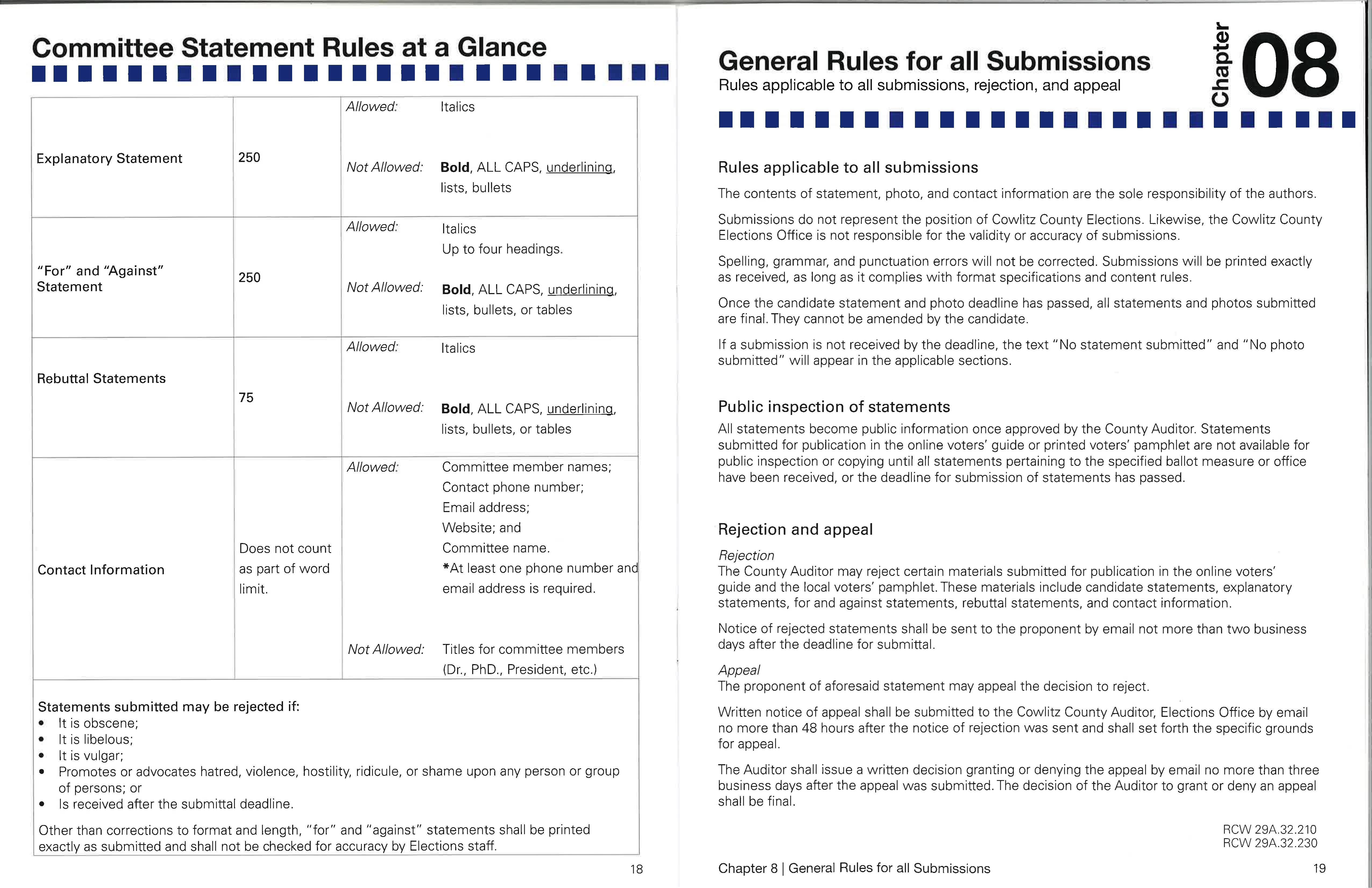 Committee Statement Rules at a Glance

| | | | |
|---|---|---|---|
| Explanatory Statement | 250 | Allowed: | Italics |
| | | Not Allowed: | Bold, ALL CAPS, underlining, lists, bullets |
| "For" and "Against" Statement | 250 | Allowed: | Italics Up to four headings. |
| | | Not Allowed: | Bold, ALL CAPS, underlining, lists, bullets, or tables |
| Rebuttal Statements | 75 | Allowed: | Italics |
| | | Not Allowed: | Bold, ALL CAPS, underlining, lists, bullets, or tables |
| Contact Information | Does not count as part of word limit. | Allowed: | Committee member names; Contact phone number; Email address; Website; and Committee name. *At least one phone number and email address is required. |
| | | Not Allowed: | Titles for committee members (Dr., PhD., President, etc.) |

Statements submitted may be rejected if:
• It is obscene;
• It is libelous;
• It is vulgar;
• Promotes or advocates hatred, violence, hostility, ridicule, or shame upon any person or group of persons; or
• Is received after the submittal deadline.

Other than corrections to format and length, "for" and "against" statements shall be printed exactly as submitted and shall not be checked for accuracy by Elections staff.

18

General Rules for all Submissions
Rules applicable to all submissions, rejection, and appeal

Chapter 08

Rules applicable to all submissions
The contents of statement, photo, and contact information are the sole responsibility of the authors.

Submissions do not represent the position of Cowlitz County Elections. Likewise, the Cowlitz County Elections Office is not responsible for the validity or accuracy of submissions.

Spelling, grammar, and punctuation errors will not be corrected. Submissions will be printed exactly as received, as long as it complies with format specifications and content rules.

Once the candidate statement and photo deadline has passed, all statements and photos submitted are final. They cannot be amended by the candidate.

If a submission is not received by the deadline, the text "No statement submitted" and "No photo submitted" will appear in the applicable sections.

Public inspection of statements
All statements become public information once approved by the County Auditor. Statements submitted for publication in the online voters' guide or printed voters' pamphlet are not available for public inspection or copying until all statements pertaining to the specified ballot measure or office have been received, or the deadline for submission of statements has passed.

Rejection and appeal
Rejection
The County Auditor may reject certain materials submitted for publication in the online voters' guide and the local voters' pamphlet. These materials include candidate statements, explanatory statements, for and against statements, rebuttal statements, and contact information.

Notice of rejected statements shall be sent to the proponent by email not more than two business days after the deadline for submittal.

Appeal
The proponent of aforesaid statement may appeal the decision to reject.

Written notice of appeal shall be submitted to the Cowlitz County Auditor, Elections Office by email no more than 48 hours after the notice of rejection was sent and shall set forth the specific grounds for appeal.

The Auditor shall issue a written decision granting or denying the appeal by email no more than three business days after the appeal was submitted. The decision of the Auditor to grant or deny an appeal shall be final.

RCW 29A.32.210
RCW 29A.32.230

Chapter 8 | General Rules for all Submissions

19